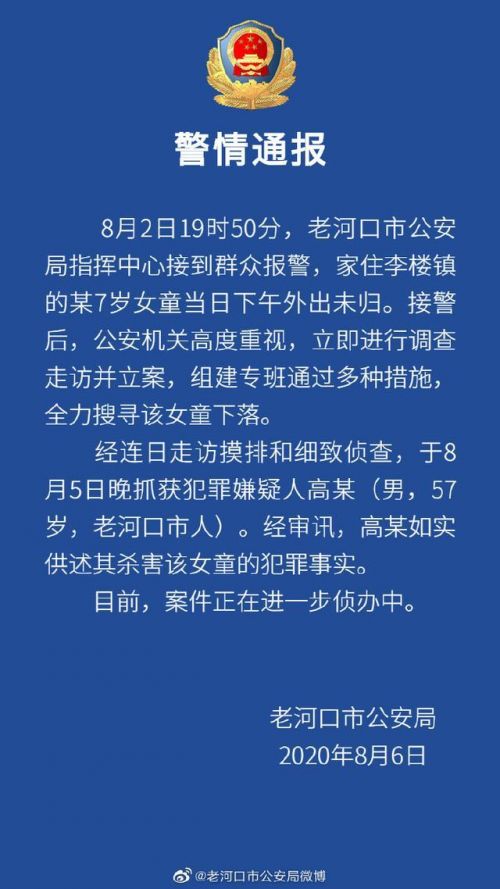 警情通报

8月2日19时50分，老河口市公安局指挥中心接到群众报警，家住李楼镇的某7岁女童当日下午外出未归。接警后，公安机关高度重视，立即进行调查走访并立案，组建专班通过多种措施，全力搜寻该女童下落。

经连日走访摸排和细致侦查，于8月5日晚抓获犯罪嫌疑人高某（男，57岁，老河口市人）。经审讯，高某如实供述其杀害该女童的犯罪事实。

目前，案件正在进一步侦办中。

老河口市公安局
2020年8月6日

@老河口市公安局微博